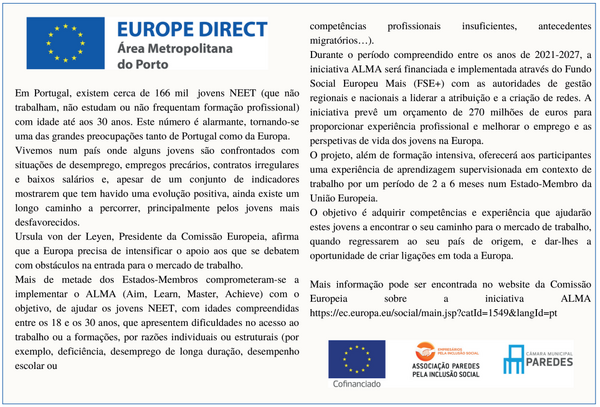 EUROPE DIRECT
Área Metropolitana do Porto

Em Portugal, existem cerca de 166 mil jovens NEET (que não trabalham, não estudam ou não frequentam formação profissional) com idade até aos 30 anos. Este número é alarmante, tornando-se uma das grandes preocupações tanto de Portugal como da Europa.
Vivemos num país onde alguns jovens são confrontados com situações de desemprego, empregos precários, contratos irregulares e baixos salários e, apesar de um conjunto de indicadores mostrarem que tem havido uma evolução positiva, ainda existe um longo caminho a percorrer, principalmente pelos jovens mais desfavorecidos.
Ursula von der Leyen, Presidente da Comissão Europeia, afirma que a Europa precisa de intensificar o apoio aos que se debatem com obstáculos na entrada para o mercado de trabalho.
Mais de metade dos Estados-Membros comprometeram-se a implementar o ALMA (Aim, Learn, Master, Achieve) com o objetivo, de ajudar os jovens NEET, com idades compreendidas entre os 18 e os 30 anos, que apresentem dificuldades no acesso ao trabalho ou a formações, por razões individuais ou estruturais (por exemplo, deficiência, desemprego de longa duração, desempenho escolar ou competências profissionais insuficientes, antecedentes migratórios…).
Durante o período compreendido entre os anos de 2021-2027, a iniciativa ALMA será financiada e implementada através do Fundo Social Europeu Mais (FSE+) com as autoridades de gestão regionais e nacionais a liderar a atribuição e a criação de redes. A iniciativa prevê um orçamento de 270 milhões de euros para proporcionar experiência profissional e melhorar o emprego e as perspetivas de vida dos jovens na Europa.
O projeto, além de formação intensiva, oferecerá aos participantes uma experiência de aprendizagem supervisionada em contexto de trabalho por um período de 2 a 6 meses num Estado-Membro da União Europeia.
O objetivo é adquirir competências e experiência que ajudarão estes jovens a encontrar o seu caminho para o mercado de trabalho, quando regressarem ao seu país de origem, e dar-lhes a oportunidade de criar ligações em toda a Europa.

Mais informação pode ser encontrada no website da Comissão Europeia sobre a iniciativa ALMA https://ec.europa.eu/social/main.jsp?catId=1549&langId=pt

Cofinanciado
EMPRESÁRIOS PELA INCLUSÃO SOCIAL
ASSOCIAÇÃO PAREDES PELA INCLUSÃO SOCIAL
CÂMARA MUNICIPAL PAREDES